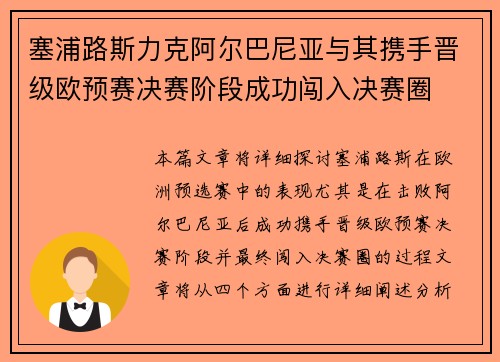 塞浦路斯力克阿尔巴尼亚与其携手晋级欧预赛决赛阶段成功闯入决赛圈

本篇文章将详细探讨塞浦路斯在欧洲预选赛中的表现尤其是在击败阿尔巴尼亚后成功携手晋级欧预赛决赛阶段并最终闯入决赛圈的过程文章将从四个方面进行详细阐述分析